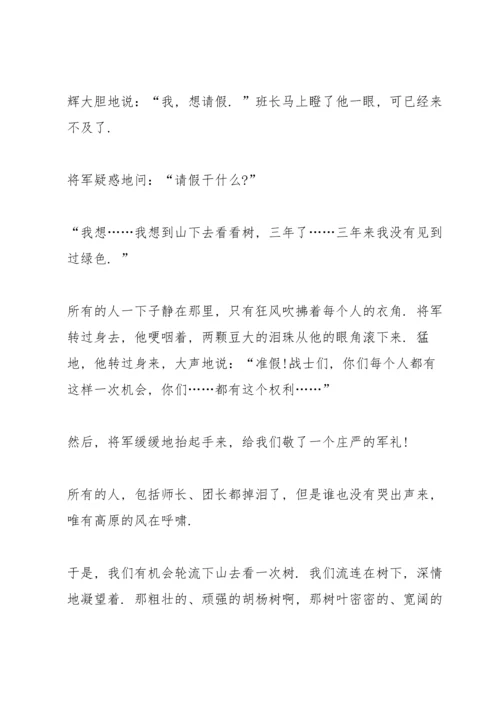 辉大胆地说：“我，想请假．”班长马上瞪了他一眼，可已经来不及了．

将军疑惑地问：“请假干什么?”

“我想……我想到山下去看看树，三年了……三年来我没有见到过绿色．”

所有的人一下子静在那里，只有狂风吹拂着每个人的衣角．将军转过身去，他哽咽着，两颗豆大的泪珠从他的眼角滚下来．猛地，他转过身来，大声地说：“准假!战士们，你们每个人都有这样一次机会，你们……都有这个权利……”

然后，将军缓缓地抬起手来，给我们敬了一个庄严的军礼!

所有的人，包括师长、团长都掉泪了，但是谁也没有哭出声来，唯有高原的风在呼啸．

于是，我们有机会轮流下山去看一次树．我们流连在树下，深情地凝望着．那粗壮的、顽强的胡杨树啊，那树叶密密的、宽阔的